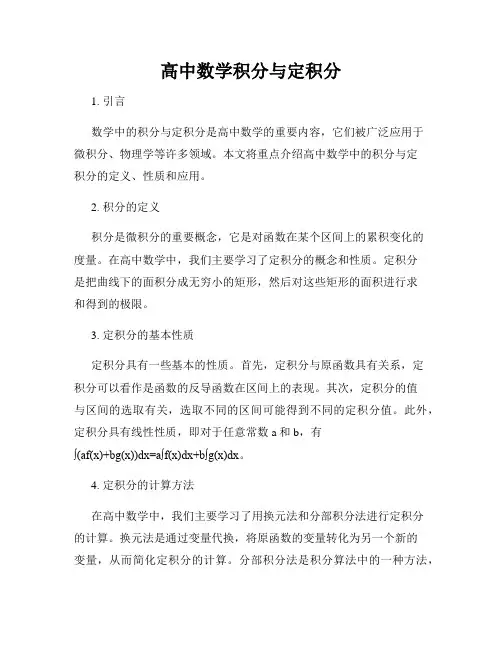 高中数学积分与定积分

1. 引言

数学中的积分与定积分是高中数学的重要内容，它们被广泛应用于微积分、物理学等许多领域。本文将重点介绍高中数学中的积分与定积分的定义、性质和应用。

2. 积分的定义

积分是微积分的重要概念，它是对函数在某个区间上的累积变化的度量。在高中数学中，我们主要学习了定积分的概念和性质。定积分是把曲线下的面积分成无穷小的矩形，然后对这些矩形的面积进行求和得到的极限。

3. 定积分的基本性质

定积分具有一些基本的性质。首先，定积分与原函数具有关系，定积分可以看作是函数的反导函数在区间上的表现。其次，定积分的值与区间的选取有关，选取不同的区间可能得到不同的定积分值。此外，定积分具有线性性质，即对于任意常数 a 和 b，有 $\int(af(x)+bg(x))dx=a\int f(x)dx+b\int g(x)dx$。

4. 定积分的计算方法

在高中数学中，我们主要学习了用换元法和分部积分法进行定积分的计算。换元法是通过变量代换，将原函数的变量转化为另一个新的变量，从而简化定积分的计算。分部积分法是积分算法中的一种方法，